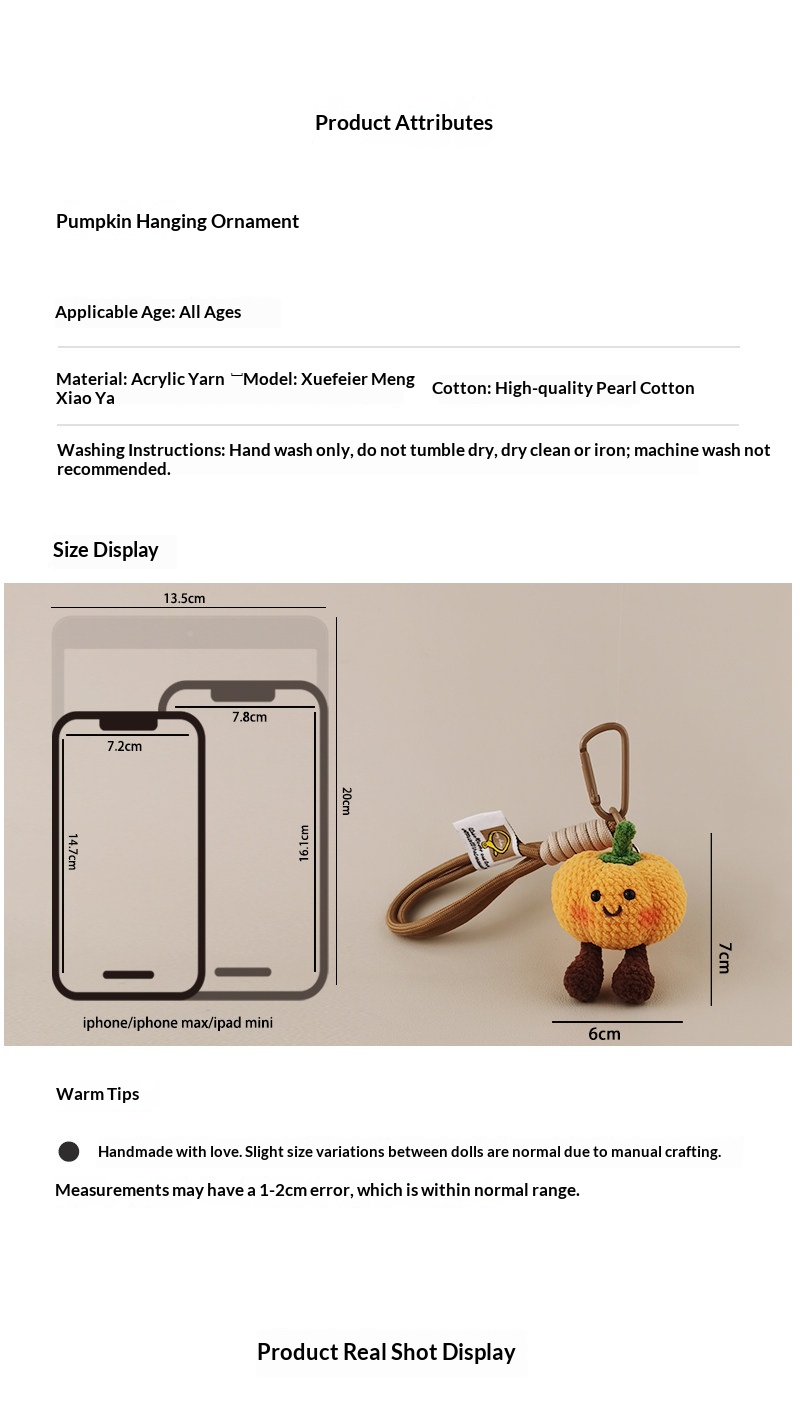 Product Attributes

Pumpkin Hanging Ornament

Applicable Age: All Ages

Material: Acrylic Yarn Model: Xuefeier Meng Xiao Ya

Cotton: High-quality Pearl Cotton

Washing Instructions: Hand wash only, do not tumble dry, dry clean or iron; machine wash not recommended.

Size Display

13.5cm

7.8cm

7.2cm

14.7cm

16.1cm

20cm

iphone/iphone max/ipad mini

7cm

6cm

Warm Tips

• Handmade with love. Slight size variations between dolls are normal due to manual crafting.

Measurements may have a 1-2cm error, which is within normal range.

Product Real Shot Display